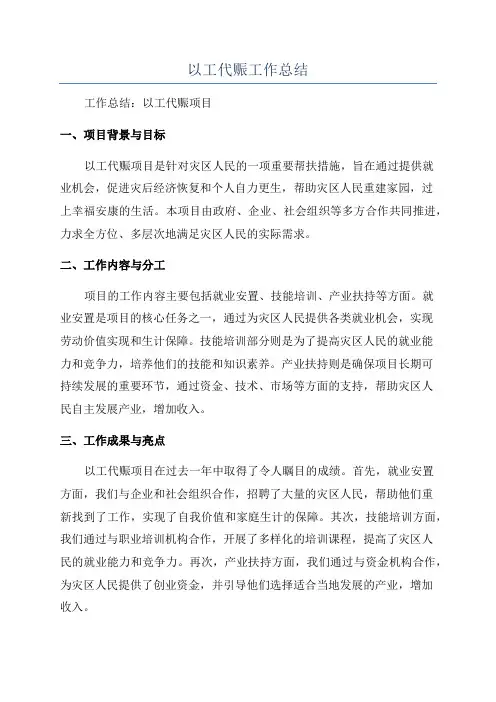 以工代赈工作总结

工作总结：以工代赈项目

一、项目背景与目标

以工代赈项目是针对灾区人民的一项重要帮扶措施，旨在通过提供就业机会，促进灾后经济恢复和个人自力更生，帮助灾区人民重建家园，过上幸福安康的生活。本项目由政府、企业、社会组织等多方合作共同推进，力求全方位、多层次地满足灾区人民的实际需求。

二、工作内容与分工

项目的工作内容主要包括就业安置、技能培训、产业扶持等方面。就业安置是项目的核心任务之一，通过为灾区人民提供各类就业机会，实现劳动价值实现和生计保障。技能培训部分则是为了提高灾区人民的就业能力和竞争力，培养他们的技能和知识素养。产业扶持则是确保项目长期可持续发展的重要环节，通过资金、技术、市场等方面的支持，帮助灾区人民自主发展产业，增加收入。

三、工作成果与亮点

以工代赈项目在过去一年中取得了令人瞩目的成绩。首先，就业安置方面，我们与企业和社会组织合作，招聘了大量的灾区人民，帮助他们重新找到了工作，实现了自我价值和家庭生计的保障。其次，技能培训方面，我们通过与职业培训机构合作，开展了多样化的培训课程，提高了灾区人民的就业能力和竞争力。再次，产业扶持方面，我们通过与资金机构合作，为灾区人民提供了创业资金，并引导他们选择适合当地发展的产业，增加收入。